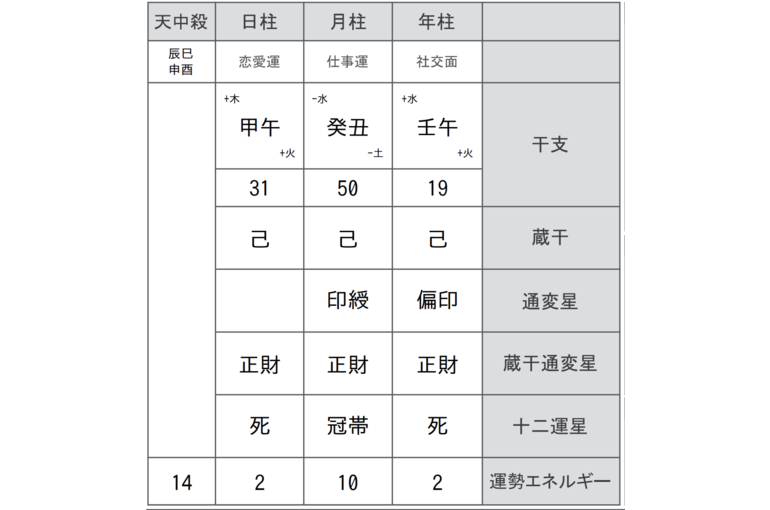 | 天中殺 | 日柱 | 月柱 | 年柱 | |
|---|---|---|---|---|
| 辰巳 申酉 | 恋愛運 | 仕事運 | 社交面 | |
| | +木 甲午 +火 | -水 癸丑 -土 | +水 壬午 +火 | 干支 |
| | 31 | 50 | 19 | |
| | 己 | 己 | 己 | 蔵干 |
| | | 印綬 | 偏印 | 通変星 |
| | 正財 | 正財 | 正財 | 蔵干通変星 |
| | 死 | 冠帯 | 死 | 十二運星 |
| 14 | 2 | 10 | 2 | 運勢エネルギー |